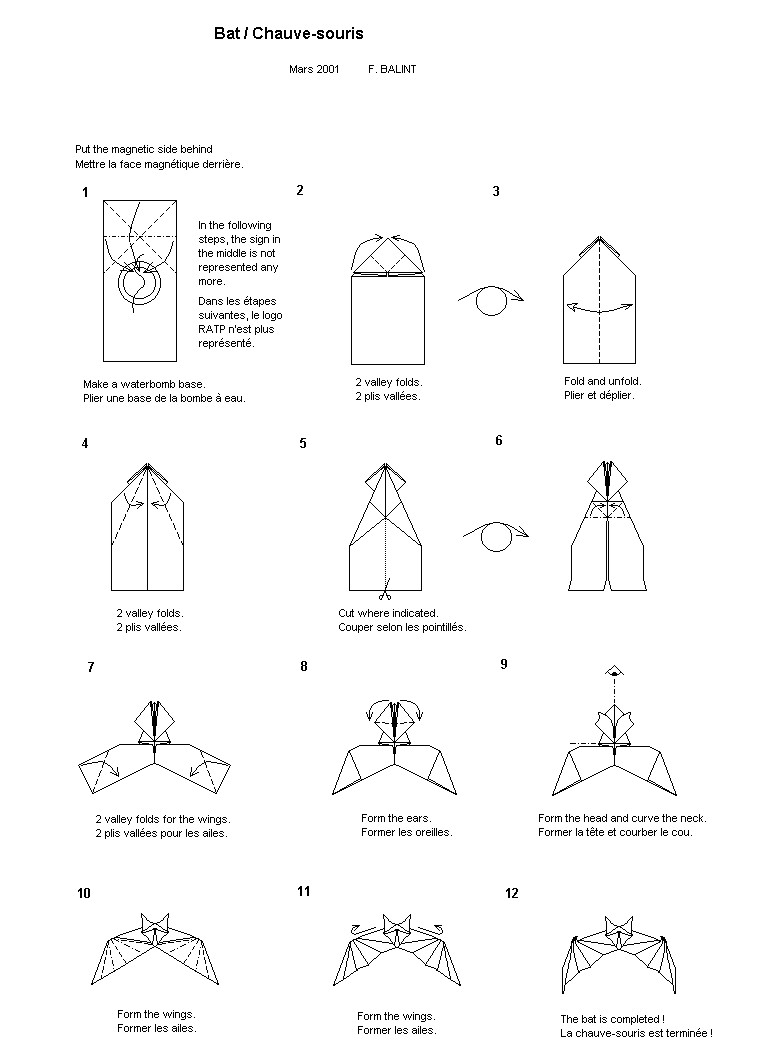 Bat / Chauve-souris

Mars 2001 F. BALINT

Put the magnetic side behind
Mettre la face magnétique derrière.

1

In the following steps, the sign in the middle is not represented any more.

Dans les étapes suivantes, le logo RATP n'est plus représenté.

Make a waterbomb base.
Plier une base de la bombe à eau.

2

2 valley folds.
2 plis vallées.

3

Fold and unfold.
Plier et déplier.

4

2 valley folds.
2 plis vallées.

5

Cut where indicated.
Couper selon les pointillés.

6

7

2 valley folds for the wings.
2 plis vallées pour les ailes.

8

Form the ears.
Former les oreilles.

9

Form the head and curve the neck.
Former la tête et courber le cou.

10

Form the wings.
Former les ailes.

11

Form the wings.
Former les ailes.

12

The bat is completed !
La chauve-souris est terminée !